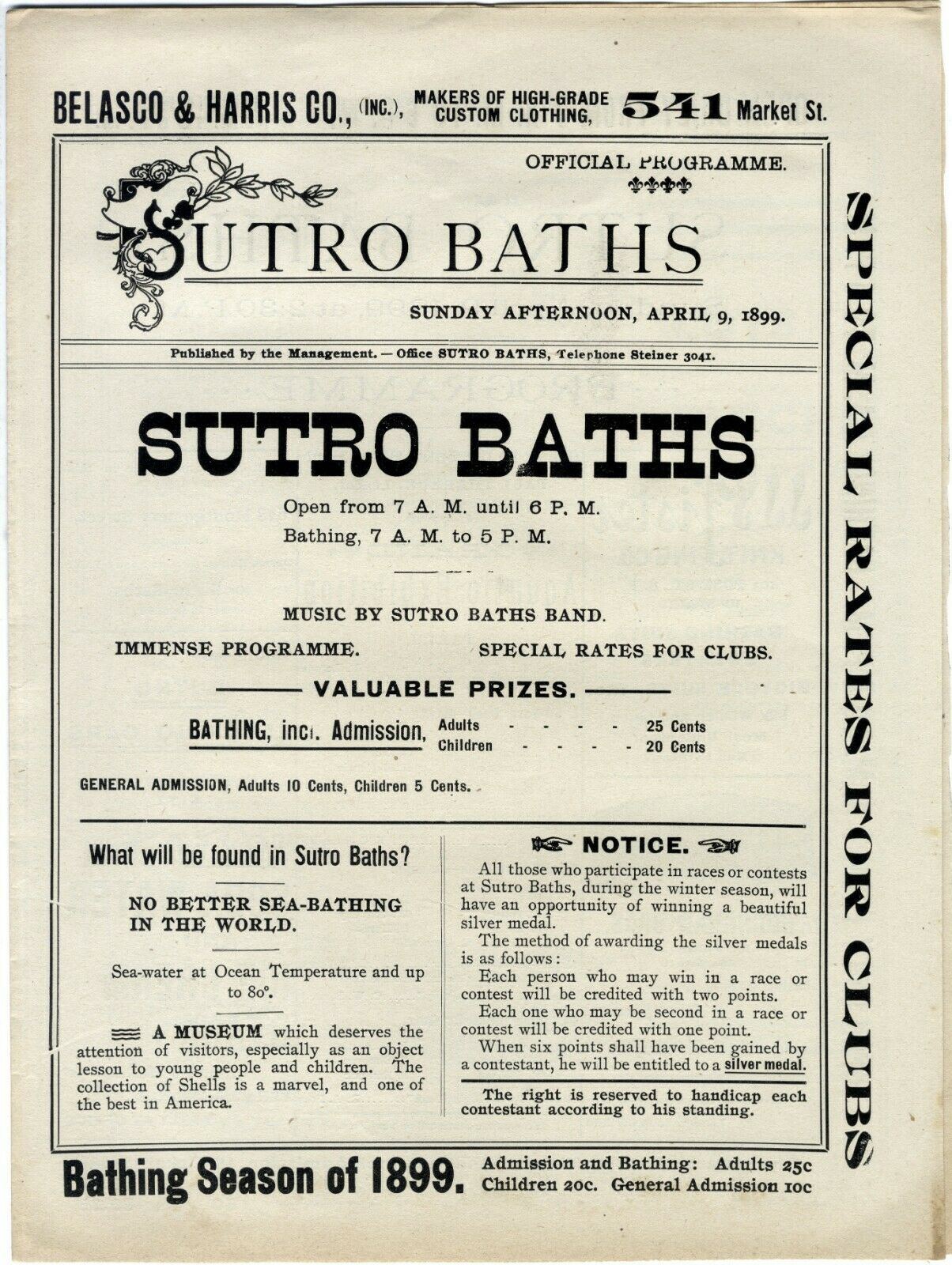 BELASCO & HARRIS CO., (INC.), MAKERS OF HIGH-GRADE CUSTOM CLOTHING, 541 Market St.

OFFICIAL PROGRAMME.

SUTRO BATHS

SUNDAY AFTERNOON, APRIL 9, 1899.

Published by the Management. — Office SUTRO BATHS, Telephone Steiner 3041.

SUTRO BATHS

Open from 7 A. M. until 6 P. M.

Bathing, 7 A. M. to 5 P. M.

MUSIC BY SUTRO BATHS BAND.

IMMENSE PROGRAMME. SPECIAL RATES FOR CLUBS.

VALUABLE PRIZES.

BATHING, incl. Admission, Adults - - - - - 25 Cents
Children - - - - - 20 Cents

GENERAL ADMISSION, Adults 10 Cents, Children 5 Cents.

What will be found in Sutro Baths?

NO BETTER SEA-BATHING IN THE WORLD.

Sea-water at Ocean Temperature and up to 80°.

A MUSEUM which deserves the attention of visitors, especially as an object lesson to young people and children. The collection of Shells is a marvel, and one of the best in America.

NOTICE.

All those who participate in races or contests at Sutro Baths, during the winter season, will have an opportunity of winning a beautiful silver medal.

The method of awarding the silver medals is as follows:

Each person who may win in a race or contest will be credited with two points.

Each one who may be second in a race or contest will be credited with one point.

When six points shall have been gained by a contestant, he will be entitled to a silver medal.

The right is reserved to handicap each contestant according to his standing.

Bathing Season of 1899. Admission and Bathing: Adults 25c Children 20c. General Admission 10c

SPECIAL RATES FOR CLUBS